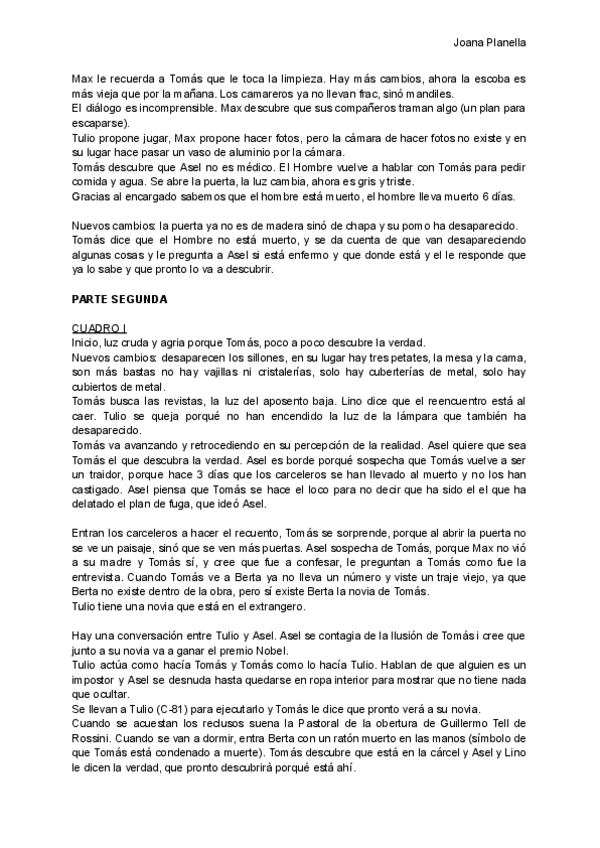 Joana Planella

Max le recuerda a Tomás que le toca la limpieza. Hay más cambios, ahora la escoba es más vieja que por la mañana. Los camareros ya no llevan frac, sinó mandiles.
El diálogo es incomprensible. Max descubre que sus compañeros traman algo (un plan para escaparse).
Tulio propone jugar, Max propone hacer fotos, pero la cámara de hacer fotos no existe y en su lugar hace pasar un vaso de aluminio por la cámara.
Tomás descubre que Asel no es médico. El Hombre vuelve a hablar con Tomás para pedir comida y agua. Se abre la puerta, la luz cambia, ahora es gris y triste.
Gracias al encargado sabemos que el hombre está muerto, el hombre lleva muerto 6 días.

Nuevos cambios: la puerta ya no es de madera sinó de chapa y su pomo ha desaparecido.
Tomás dice que el Hombre no está muerto, y se da cuenta de que van desapareciendo algunas cosas y le pregunta a Asel si está enfermo y que donde está y el le responde que ya lo sabe y que pronto lo va a descubrir.

PARTE SEGUNDA

CUADRO I
Inicio, luz cruda y agria porque Tomás, poco a poco descubre la verdad.
Nuevos cambios: desaparecen los sillones, en su lugar hay tres petates, la mesa y la cama, son más bastas no hay vajillas ni cristalerías, solo hay cuberterías de metal, solo hay cubiertos de metal.
Tomás busca las revistas, la luz del aposento baja. Lino dice que el reencuentro está al caer. Tulio se queja porqué no han encendido la luz de la lámpara que también ha desaparecido.
Tomás va avanzando y retrocediendo en su percepción de la realidad. Asel quiere que sea Tomás el que descubra la verdad. Asel es borde porqué sospecha que Tomás vuelve a ser un traidor, porque hace 3 días que los carceleros se han llevado al muerto y no los han castigado. Asel piensa que Tomás se hace el loco para no decir que ha sido el el que ha delatado el plan de fuga, que ideó Asel.

Entran los carceleros a hacer el recuento, Tomás se sorprende, porque al abrir la puerta no se ve un paisaje, sinó que se ven más puertas. Asel sospecha de Tomás, porque Max no vió a su madre y Tomás sí, y cree que fue a confesar, le preguntan a Tomás como fue la entrevista. Cuando Tomás ve a Berta ya no lleva un número y viste un traje viejo, ya que Berta no existe dentro de la obra, pero sí existe Berta la novia de Tomás.
Tulio tiene una novia que está en el extrangero.

Hay una conversación entre Tulio y Asel. Asel se contagia de la Ilusión de Tomás i cree que junto a su novia va a ganar el premio Nobel.
Tulio actúa como hacía Tomás y Tomás como lo hacía Tulio. Hablan de que alguien es un impostor y Asel se desnuda hasta quedarse en ropa interior para mostrar que no tiene nada que ocultar.
Se llevan a Tulio (C-81) para ejecutarlo y Tomás le dice que pronto verá a su novia.
Cuando se acuestan los reclusos suena la Pastoral de la obertura de Guillermo Tell de Rossini. Cuando se van a dormir, entra Berta con un ratón muerto en las manos (símbolo de que Tomás está condenado a muerte). Tomás descubre que está en la cárcel y Asel y Lino le dicen la verdad, que pronto descubrirá porqué está ahí.